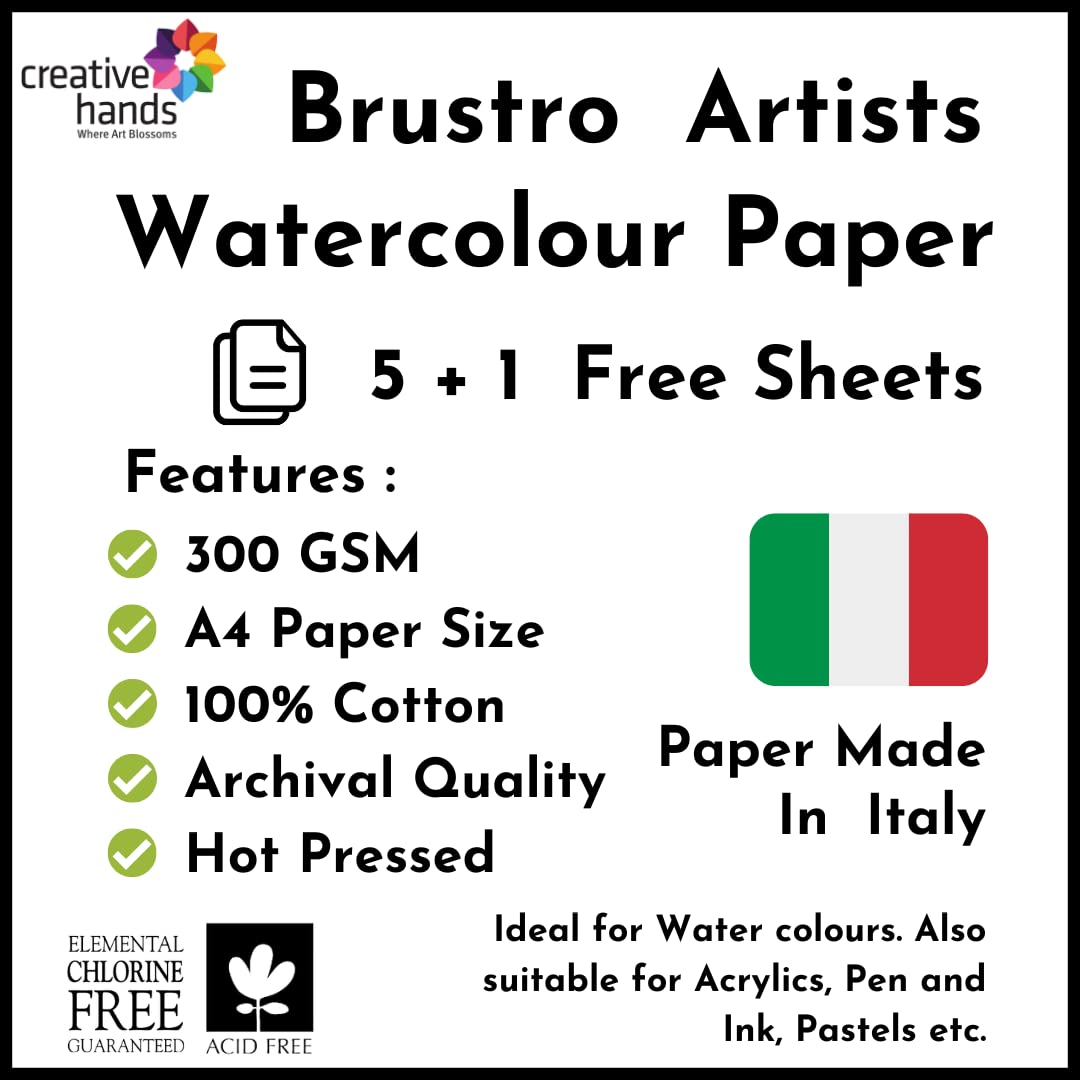 creative hands
Where Art Blossoms

Brustro Artists Watercolour Paper

5 + 1 Free Sheets

Features :

300 GSM
A4 Paper Size
100% Cotton
Archival Quality
Hot Pressed

Paper Made In Italy

ELEMENTAL CHLORINE FREE GUARANTEED

ACID FREE

Ideal for Water colours. Also suitable for Acrylics, Pen and Ink, Pastels etc.